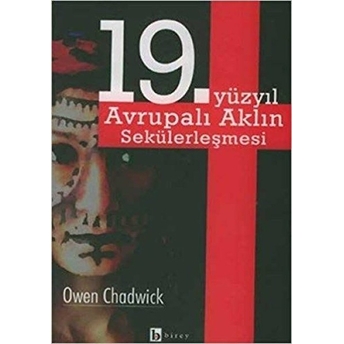 19. yüzyıl
Avrupalı Aklın
Sekülerleşmesi

Owen Chadwick

b birey